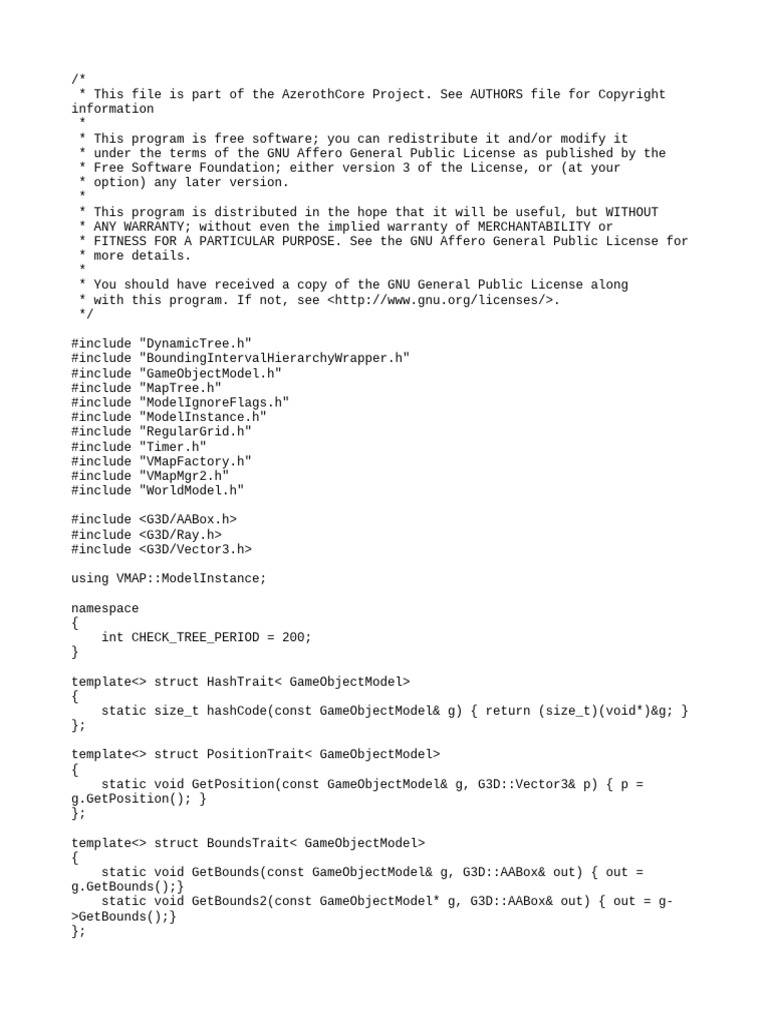 /*
 * This file is part of the AzerothCore Project. See AUTHORS file for Copyright information
 *
 * This program is free software; you can redistribute it and/or modify it
 * under the terms of the GNU Affero General Public License as published by the
 * Free Software Foundation; either version 3 of the License, or (at your
 * option) any later version.
 *
 * This program is distributed in the hope that it will be useful, but WITHOUT
 * ANY WARRANTY; without even the implied warranty of MERCHANTABILITY or
 * FITNESS FOR A PARTICULAR PURPOSE. See the GNU Affero General Public License for
 * more details.
 *
 * You should have received a copy of the GNU General Public License along
 * with this program. If not, see <http://www.gnu.org/licenses/>.
 */

#include "DynamicTree.h"
#include "BoundingIntervalHierarchyWrapper.h"
#include "GameObjectModel.h"
#include "MapTree.h"
#include "ModelIgnoreFlags.h"
#include "ModelInstance.h"
#include "RegularGrid.h"
#include "Timer.h"
#include "VMapFactory.h"
#include "VMapMgr2.h"
#include "WorldModel.h"

#include <G3D/AABox.h>
#include <G3D/Ray.h>
#include <G3D/Vector3.h>

using VMAP::ModelInstance;

namespace
{
    int CHECK_TREE_PERIOD = 200;
}

template<> struct HashTrait< GameObjectModel>
{
    static size_t hashCode(const GameObjectModel& g) { return (size_t)(void*)&g; }
};

template<> struct PositionTrait< GameObjectModel>
{
    static void GetPosition(const GameObjectModel& g, G3D::Vector3& p) { p = g.GetPosition(); }
};

template<> struct BoundsTrait< GameObjectModel>
{
    static void GetBounds(const GameObjectModel& g, G3D::AABox& out) { out = g.GetBounds();}
    static void GetBounds2(const GameObjectModel* g, G3D::AABox& out) { out = g->GetBounds();}
};